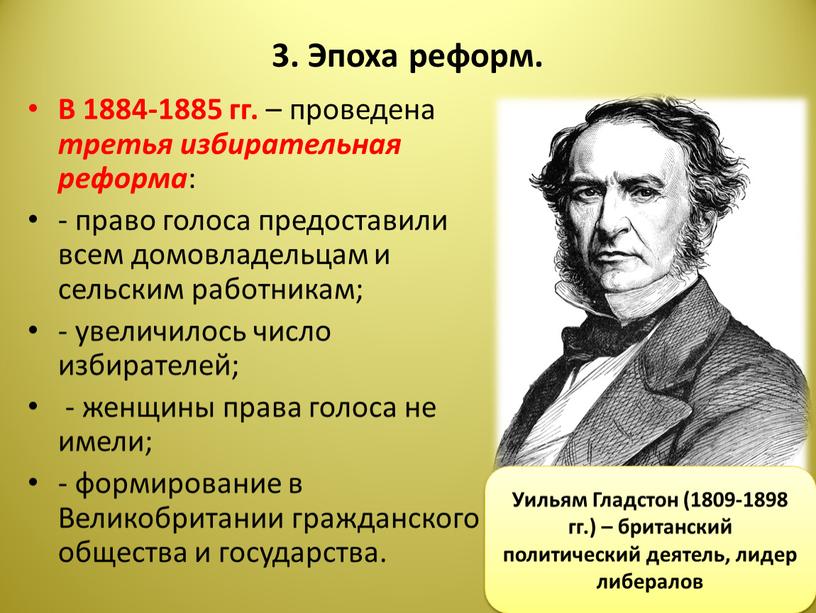 3. Эпоха реформ.

• В 1884-1885 гг. – проведена третья избирательная реформа:

• - право голоса предоставили всем домовладельцам и сельским работникам;

• - увеличилось число избирателей;

• - женщины права голоса не имели;

• - формирование в Великобритании гражданского общества и государства.

Уильям Гладстон (1809-1898 гг.) – британский политический деятель, лидер либералов